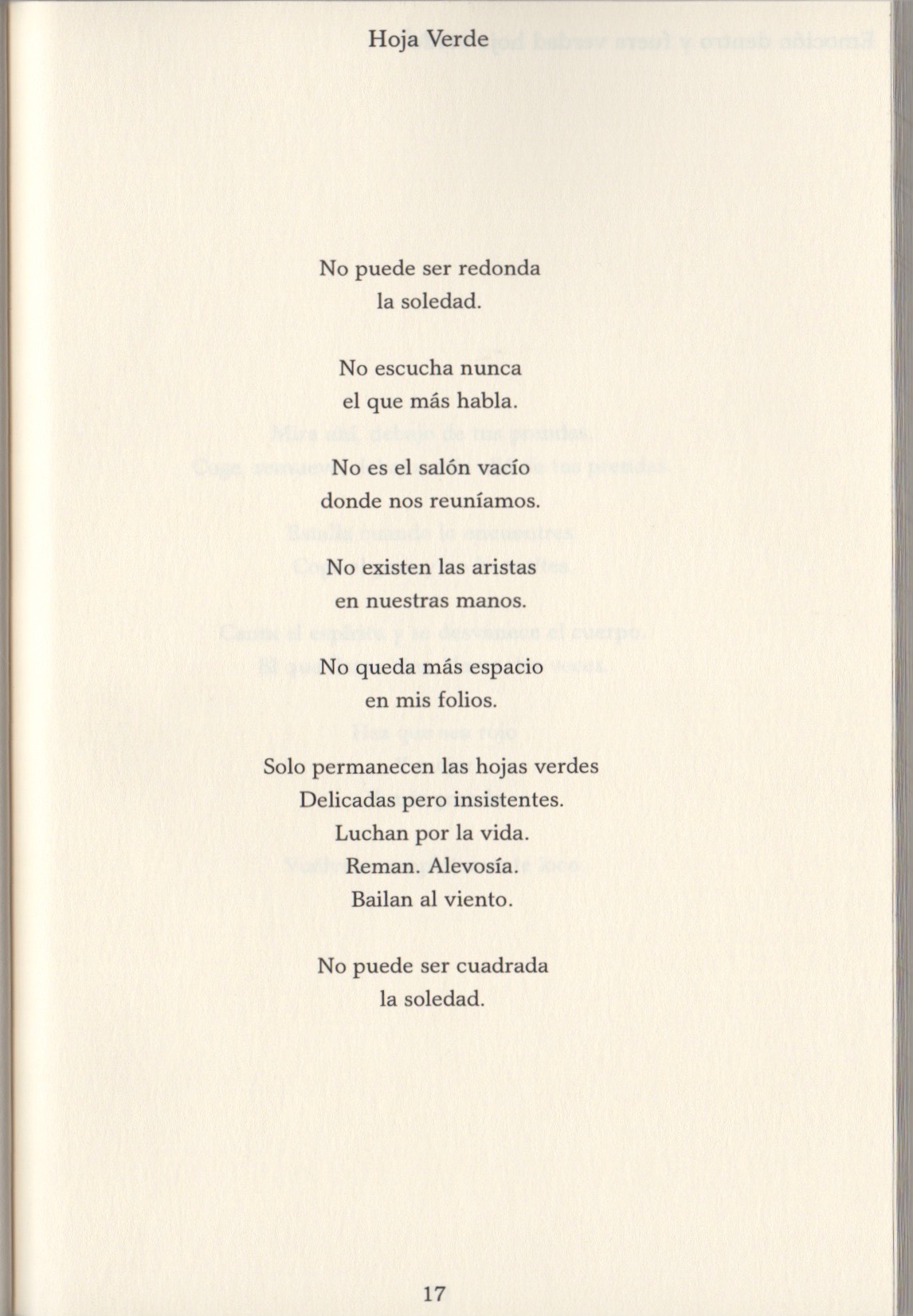 Hoja Verde

No puede ser redonda
la soledad.

No escucha nunca
el que más habla.

No es el salón vacío
donde nos reuníamos.

No existen las aristas
en nuestras manos.

No queda más espacio
en mis folios.

Solo permanecen las hojas verdes
Delicadas pero insistentes.
Luchan por la vida.
Reman. Alevosía.
Bailan al viento.

No puede ser cuadrada
la soledad.

17